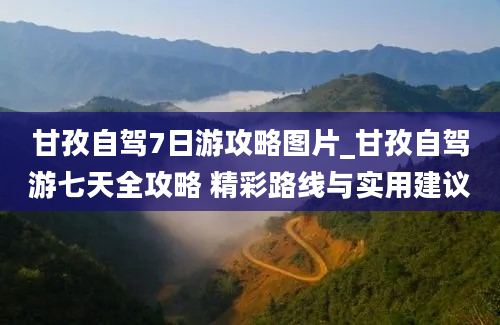 甘孜自驾7日游攻略图片_甘孜自驾游七天全攻略 精彩路线与实用建议